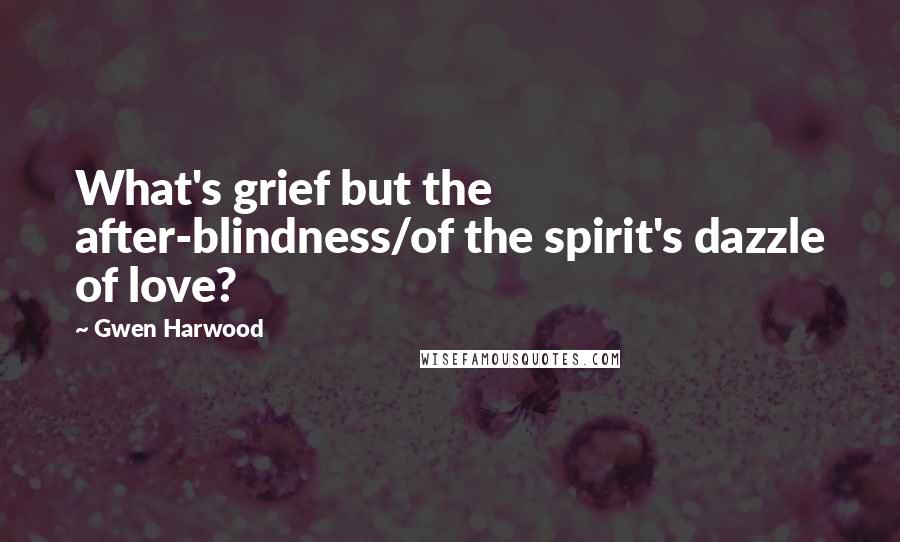 What's grief but the after-blindness/of the spirit's dazzle of love?

~ Gwen Harwood

WISEFAMOUSQUOTES.COM